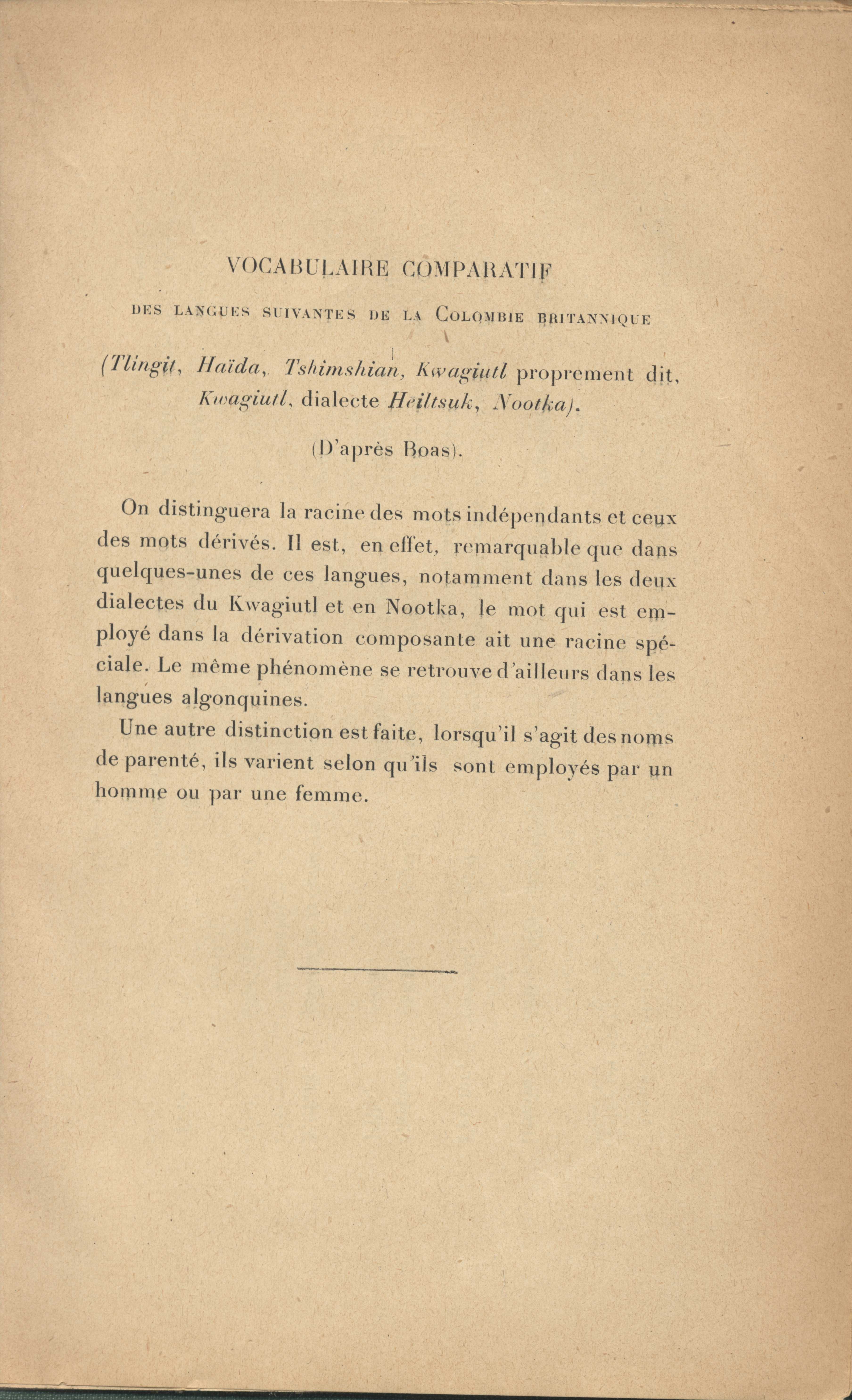 VOCABULAIRE COMPARATIF

DES LANGUES SUIVANTES DE LA COLOMBIE BRITANNIQUE

(Tlingit, Haïda, Tshimshian, Kwagiutl proprement dit, Kwagiutl, dialecte Heiltsuk, Nootka).

(D'après Boas).

On distinguera la racine des mots indépendants et ceux des mots dérivés. Il est, en effet, remarquable que dans quelques-unes de ces langues, notamment dans les deux dialectes du Kwagiutl et en Nootka, le mot qui est employé dans la dérivation composante ait une racine spéciale. Le même phénomène se retrouve d'ailleurs dans les langues algonquines.

Une autre distinction est faite, lorsqu'il s'agit des noms de parenté, ils varient selon qu'ils sont employés par un homme ou par une femme.